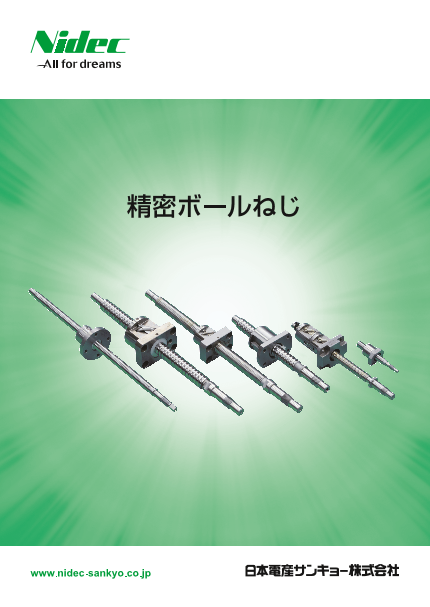 Nidec
—All for dreams

精密ボールねじ

www.nidec-sankyo.co.jp

日本電産サンキョー株式会社